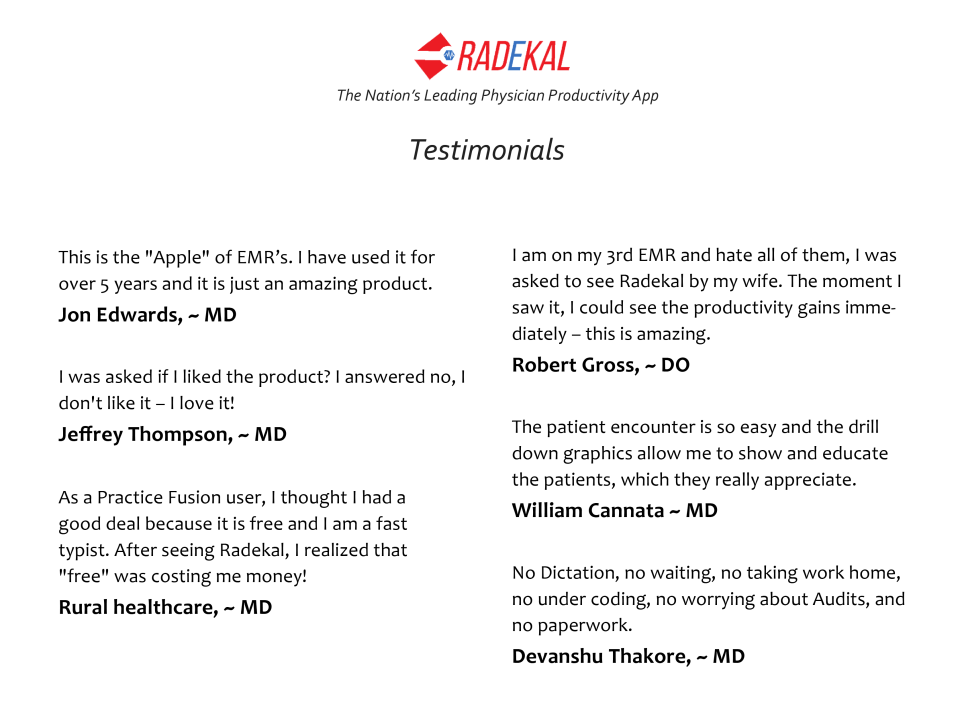 RADEKAL

The Nation's Leading Physician Productivity App

Testimonials

This is the "Apple" of EMR's. I have used it for over 5 years and it is just an amazing product.

Jon Edwards, ~ MD

I was asked if I liked the product? I answered no, I don't like it – I love it!

Jeffrey Thompson, ~ MD

As a Practice Fusion user, I thought I had a good deal because it is free and I am a fast typist. After seeing Radekal, I realized that "free" was costing me money!

Rural healthcare, ~ MD

I am on my 3rd EMR and hate all of them, I was asked to see Radekal by my wife. The moment I saw it, I could see the productivity gains immediately – this is amazing.

Robert Gross, ~ DO

The patient encounter is so easy and the drill down graphics allow me to show and educate the patients, which they really appreciate.

William Cannata ~ MD

No Dictation, no waiting, no taking work home, no under coding, no worrying about Audits, and no paperwork.

Devanshu Thakore, ~ MD